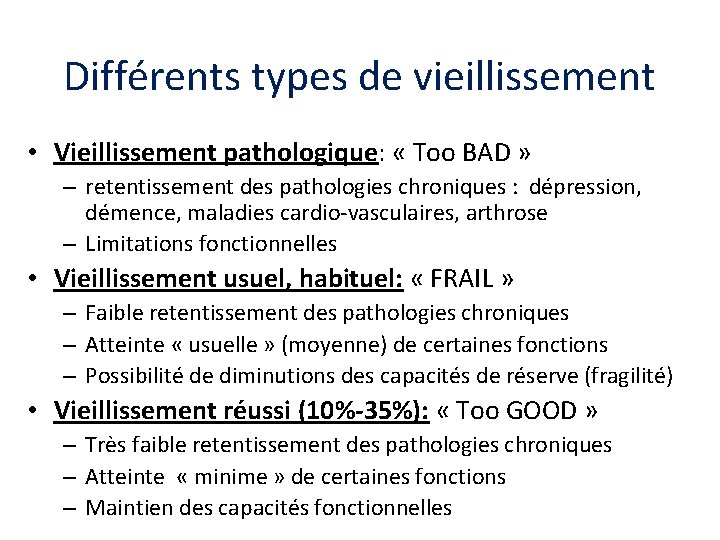 Différents types de vieillissement

• Vieillissement pathologique: « Too BAD »
– retentissement des pathologies chroniques : dépression, démence, maladies cardio-vasculaires, arthrose
– Limitations fonctionnelles

• Vieillissement usuel, habituel: « FRAIL »
– Faible retentissement des pathologies chroniques
– Atteinte « usuelle » (moyenne) de certaines fonctions
– Possibilité de diminutions des capacités de réserve (fragilité)

• Vieillissement réussi (10%-35%): « Too GOOD »
– Très faible retentissement des pathologies chroniques
– Atteinte « minime » de certaines fonctions
– Maintien des capacités fonctionnelles